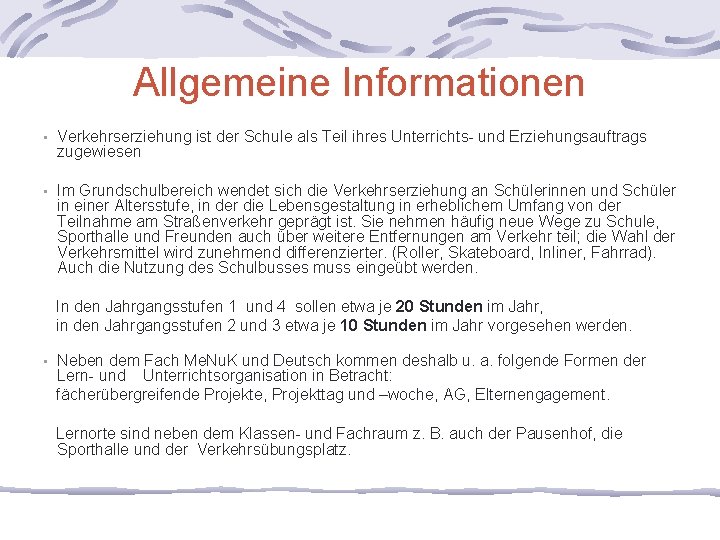 Allgemeine Informationen

• Verkehrserziehung ist der Schule als Teil ihres Unterrichts- und Erziehungsauftrags zugewiesen

• Im Grundschulbereich wendet sich die Verkehrserziehung an Schülerinnen und Schüler in einer Altersstufe, in der die Lebensgestaltung in erheblichem Umfang von der Teilnahme am Straßenverkehr geprägt ist. Sie nehmen häufig neue Wege zu Schule, Sporthalle und Freunden auch über weitere Entfernungen am Verkehr teil; die Wahl der Verkehrsmittel wird zunehmend differenzierter. (Roller, Skateboard, Inliner, Fahrrad). Auch die Nutzung des Schulbusses muss eingeübt werden.

In den Jahrgangsstufen 1 und 4 sollen etwa je 20 Stunden im Jahr,
in den Jahrgangsstufen 2 und 3 etwa je 10 Stunden im Jahr vorgesehen werden.

• Neben dem Fach MeNuK und Deutsch kommen deshalb u. a. folgende Formen der Lern- und Unterrichtsorganisation in Betracht:
fächerübergreifende Projekte, Projekttag und –woche, AG, Elternengagement.

Lernorte sind neben dem Klassen- und Fachraum z. B. auch der Pausenhof, die Sporthalle und der Verkehrsübungsplatz.